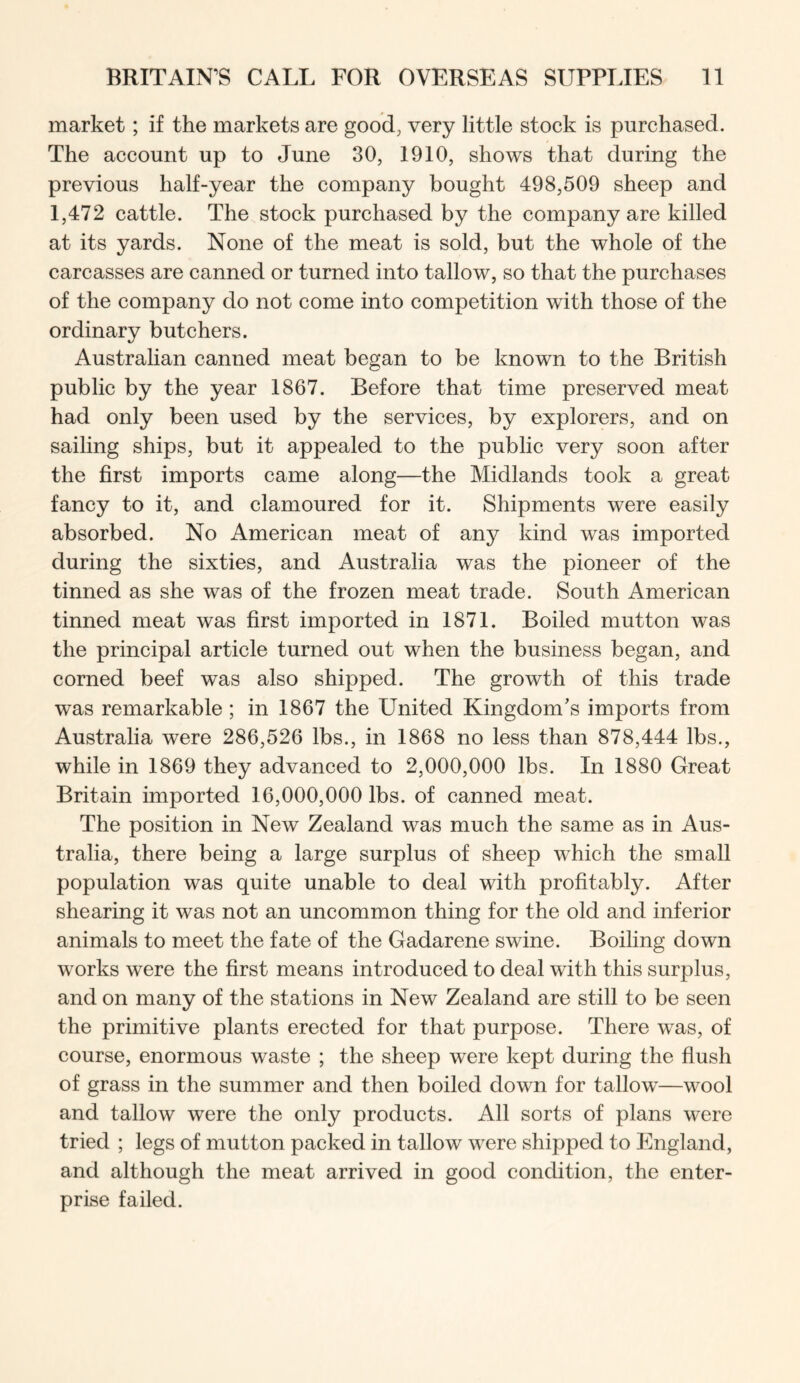 BRITAIN'S CALL FOR OVERSEAS SUPPLIES 11

market ; if the markets are good, very little stock is purchased. The account up to June 30, 1910, shows that during the previous half-year the company bought 498,509 sheep and 1,472 cattle. The stock purchased by the company are killed at its yards. None of the meat is sold, but the whole of the carcasses are canned or turned into tallow, so that the purchases of the company do not come into competition with those of the ordinary butchers.

Australian canned meat began to be known to the British public by the year 1867. Before that time preserved meat had only been used by the services, by explorers, and on sailing ships, but it appealed to the public very soon after the first imports came along—the Midlands took a great fancy to it, and clamoured for it. Shipments were easily absorbed. No American meat of any kind was imported during the sixties, and Australia was the pioneer of the tinned as she was of the frozen meat trade. South American tinned meat was first imported in 1871. Boiled mutton was the principal article turned out when the business began, and corned beef was also shipped. The growth of this trade was remarkable ; in 1867 the United Kingdom's imports from Australia were 286,526 lbs., in 1868 no less than 878,444 lbs., while in 1869 they advanced to 2,000,000 lbs. In 1880 Great Britain imported 16,000,000 lbs. of canned meat.

The position in New Zealand was much the same as in Australia, there being a large surplus of sheep which the small population was quite unable to deal with profitably. After shearing it was not an uncommon thing for the old and inferior animals to meet the fate of the Gadarene swine. Boiling down works were the first means introduced to deal with this surplus, and on many of the stations in New Zealand are still to be seen the primitive plants erected for that purpose. There was, of course, enormous waste ; the sheep were kept during the flush of grass in the summer and then boiled down for tallow—wool and tallow were the only products. All sorts of plans were tried ; legs of mutton packed in tallow were shipped to England, and although the meat arrived in good condition, the enterprise failed.